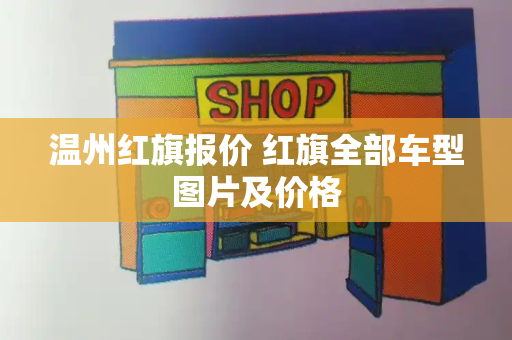 SHOP

温州红旗报价 红旗全部车型图片及价格